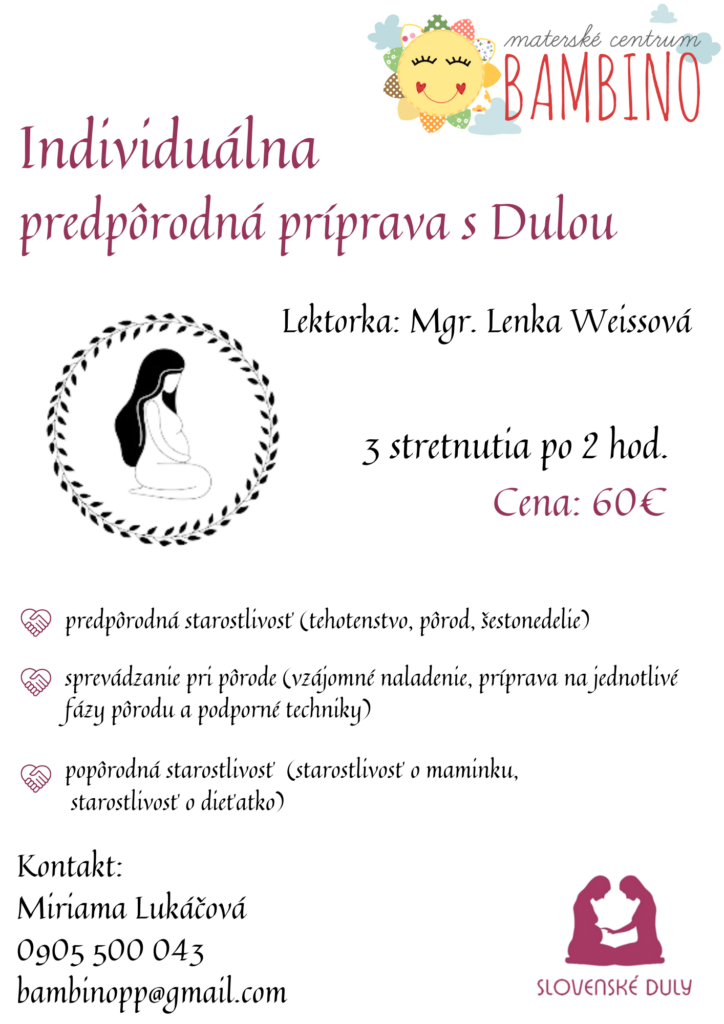 materské centrum
BAMBINO

Individuálna
predpôrodná príprava s Dulou

Lektorka: Mgr. Lenka Weissová

3 stretnutia po 2 hod.
Cena: 60€

predpôrodná starostlivosť (tehotenstvo, pôrod, šestonedelie)

sprevádzanie pri pôrode (vzájomné naladenie, príprava na jednotlivé fázy pôrodu a podporné techniky)

popôrodná starostlivosť (starostlivosť o maminku, starostlivosť o dieťatko)

Kontakt:
Miriama Lukáčová
0905 500 043
bambinopp@gmail.com

SLOVENSKÉ DULY